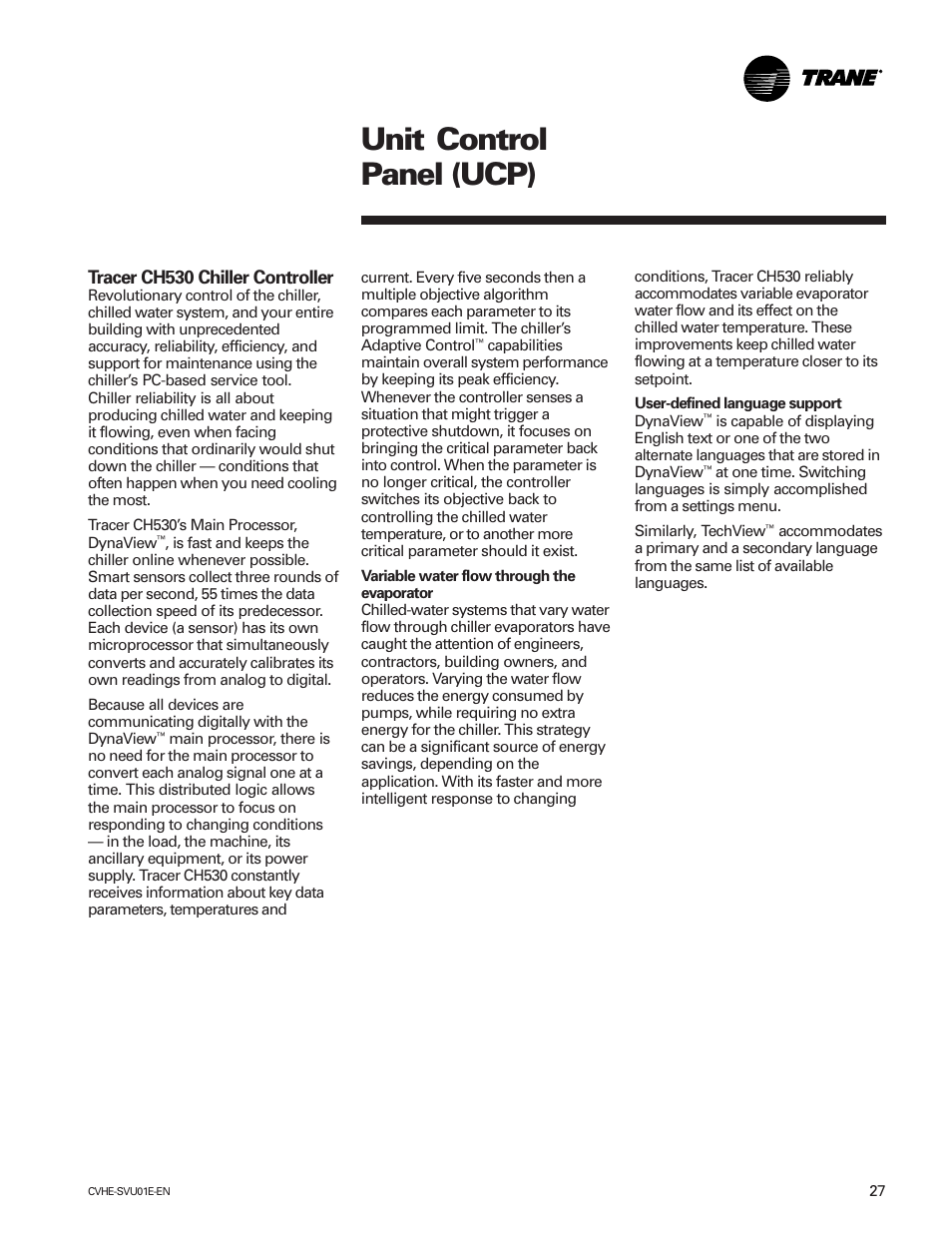 TRANE®

Unit Control Panel (UCP)

Tracer CH530 Chiller Controller
Revolutionary control of the chiller, chilled water system, and your entire building with unprecedented accuracy, reliability, efficiency, and support for maintenance using the chiller's PC-based service tool. Chiller reliability is all about producing chilled water and keeping it flowing, even when facing conditions that ordinarily would shut down the chiller — conditions that often happen when you need cooling the most.

Tracer CH530's Main Processor, DynaView™, is fast and keeps the chiller online whenever possible. Smart sensors collect three rounds of data per second, 55 times the data collection speed of its predecessor. Each device (a sensor) has its own microprocessor that simultaneously converts and accurately calibrates its own readings from analog to digital.

Because all devices are communicating digitally with the DynaView™ main processor, there is no need for the main processor to convert each analog signal one at a time. This distributed logic allows the main processor to focus on responding to changing conditions — in the load, the machine, its ancillary equipment, or its power supply. Tracer CH530 constantly receives information about key data parameters, temperatures and current. Every five seconds then a multiple objective algorithm compares each parameter to its programmed limit. The chiller's Adaptive Control™ capabilities maintain overall system performance by keeping its peak efficiency. Whenever the controller senses a situation that might trigger a protective shutdown, it focuses on bringing the critical parameter back into control. When the parameter is no longer critical, the controller switches its objective back to controlling the chilled water temperature, or to another more critical parameter should it exist.

Variable water flow through the evaporator
Chilled-water systems that vary water flow through chiller evaporators have caught the attention of engineers, contractors, building owners, and operators. Varying the water flow reduces the energy consumed by pumps, while requiring no extra energy for the chiller. This strategy can be a significant source of energy savings, depending on the application. With its faster and more intelligent response to changing conditions, Tracer CH530 reliably accommodates variable evaporator water flow and its effect on the chilled water temperature. These improvements keep chilled water flowing at a temperature closer to its setpoint.

User-defined language support
DynaView™ is capable of displaying English text or one of the two alternate languages that are stored in DynaView™ at one time. Switching languages is simply accomplished from a settings menu.

Similarly, TechView™ accommodates a primary and a secondary language from the same list of available languages.

CVHE-SVU01E-EN

27